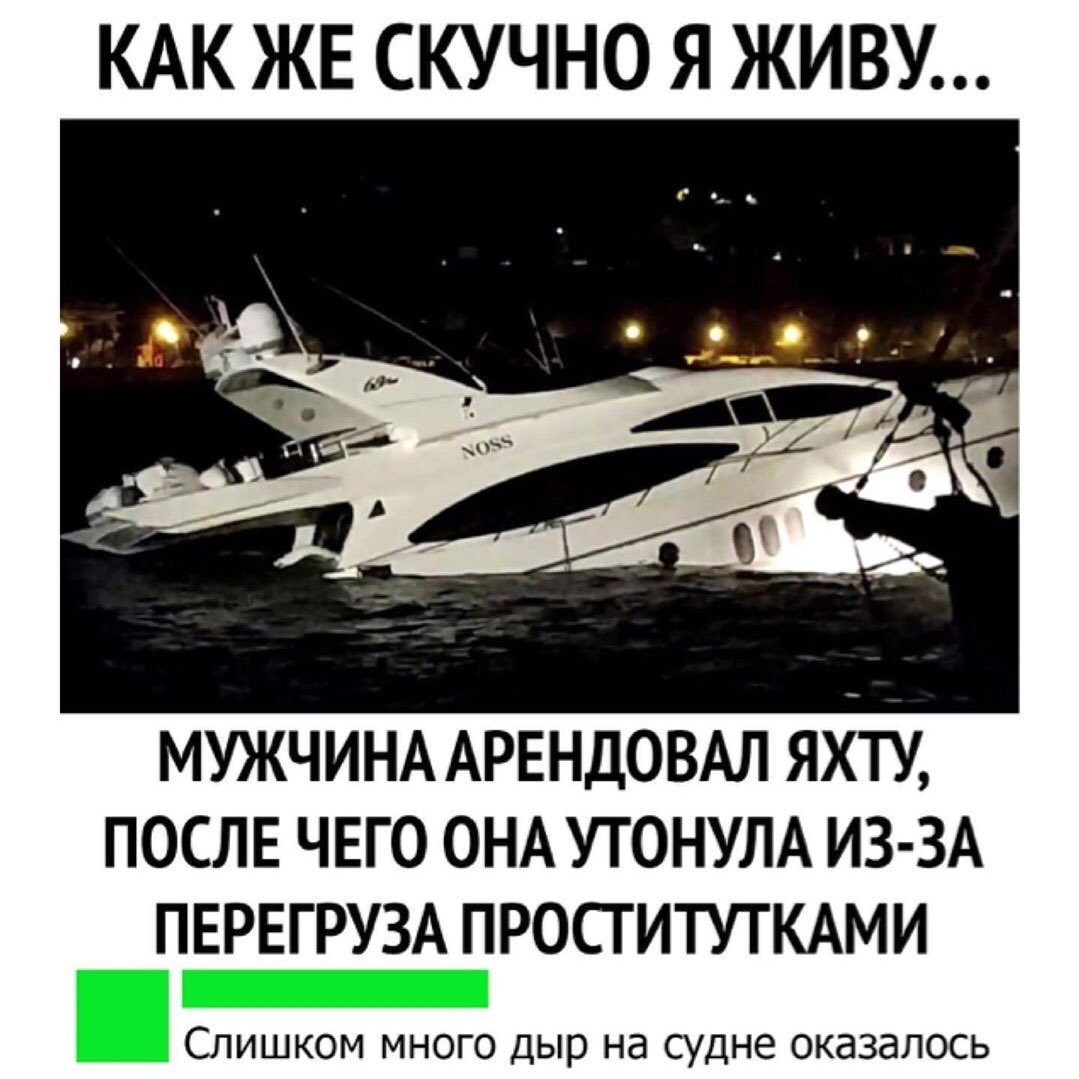 КАК ЖЕ СКУЧНО Я ЖИВУ...

NOSS

МУЖЧИНА АРЕНДОВАЛ ЯХТУ, ПОСЛЕ ЧЕГО ОНА УТОНУЛА ИЗ-ЗА ПЕРЕГРУЗА ПРОСТИТУТКАМИ

Слишком много дыр на судне оказалось